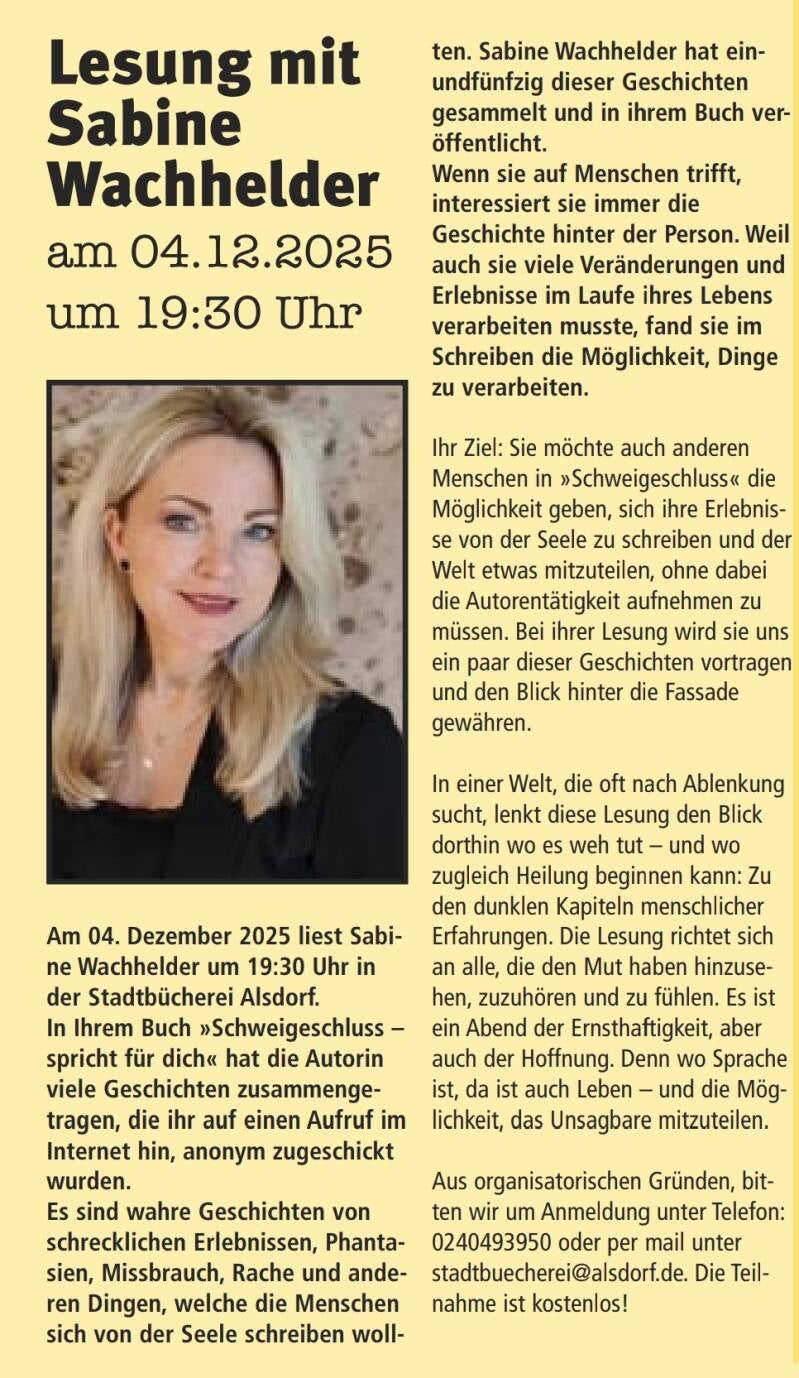 Lesung mit Sabine Wachhelder

am 04.12.2025 um 19:30 Uhr

Am 04. Dezember 2025 liest Sabine Wachhelder um 19:30 Uhr in der Stadtbücherei Alsdorf.
In Ihrem Buch »Schweigeschluss – spricht für dich« hat die Autorin viele Geschichten zusammengetragen, die ihr auf einen Aufruf im Internet hin, anonym zugeschickt wurden.
Es sind wahre Geschichten von schrecklichen Erlebnissen, Phantasien, Missbrauch, Rache und anderen Dingen, welche die Menschen sich von der Seele schreiben wollten. Sabine Wachhelder hat einundfünfzig dieser Geschichten gesammelt und in ihrem Buch veröffentlicht.
Wenn sie auf Menschen trifft, interessiert sie immer die Geschichte hinter der Person. Weil auch sie viele Veränderungen und Erlebnisse im Laufe ihres Lebens verarbeiten musste, fand sie im Schreiben die Möglichkeit, Dinge zu verarbeiten.

Ihr Ziel: Sie möchte auch anderen Menschen in »Schweigeschluss« die Möglichkeit geben, sich ihre Erlebnisse von der Seele zu schreiben und der Welt etwas mitzuteilen, ohne dabei die Autorentätigkeit aufnehmen zu müssen. Bei ihrer Lesung wird sie uns ein paar dieser Geschichten vortragen und den Blick hinter die Fassade gewähren.

In einer Welt, die oft nach Ablenkung sucht, lenkt diese Lesung den Blick dorthin wo es weh tut – und wo zugleich Heilung beginnen kann: Zu den dunklen Kapiteln menschlicher Erfahrungen. Die Lesung richtet sich an alle, die den Mut haben hinzusehen, zuzuhören und zu fühlen. Es ist ein Abend der Ernsthaftigkeit, aber auch der Hoffnung. Denn wo Sprache ist, da ist auch Leben – und die Möglichkeit, das Unsagbare mitzuteilen.

Aus organisatorischen Gründen, bitten wir um Anmeldung unter Telefon: 0240493950 oder per mail unter stadtbuecherei@alsdorf.de. Die Teilnahme ist kostenlos!